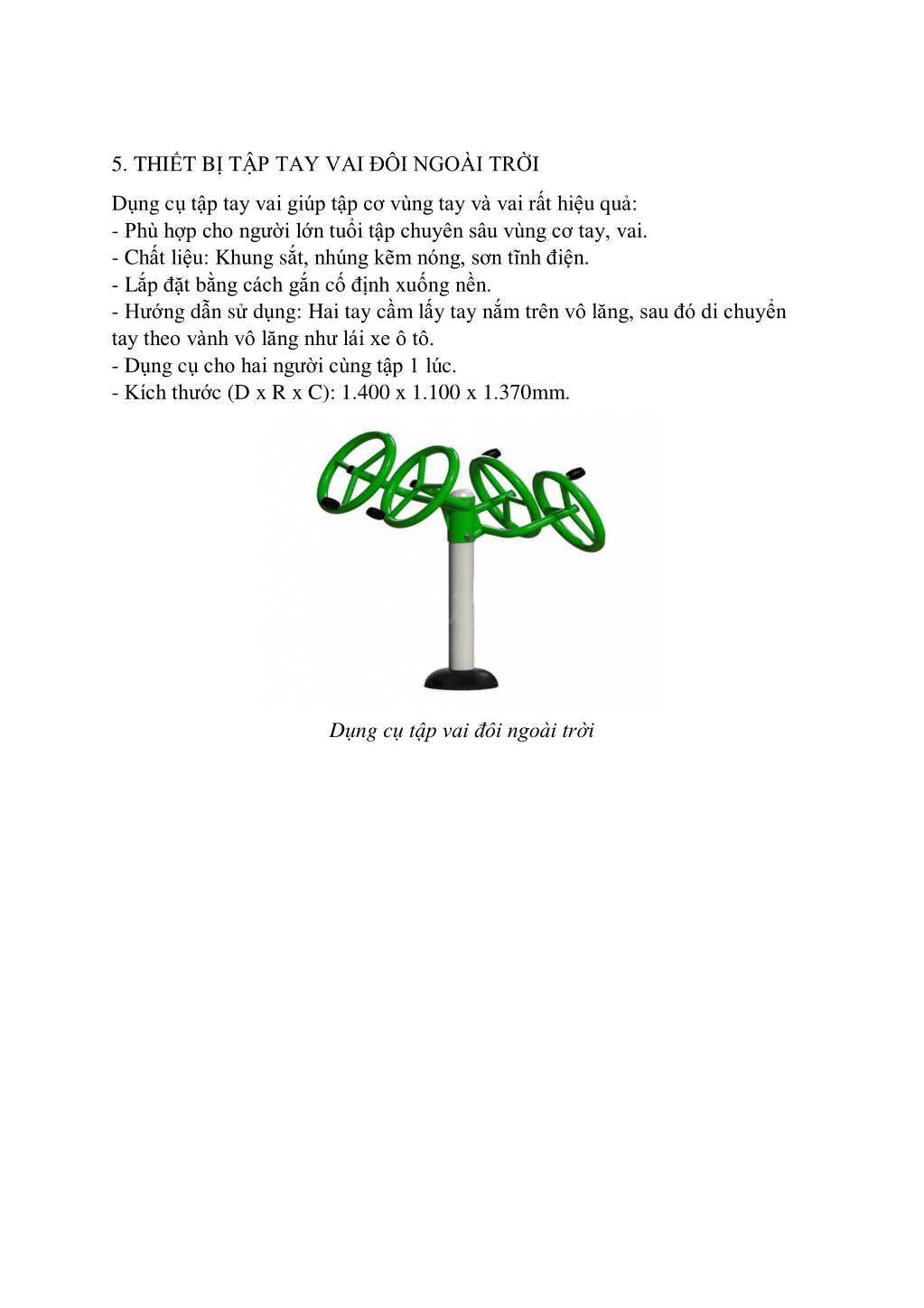 5. THIẾT BỊ TẬP TAY VAI ĐÔI NGOÀI TRỜI

Dụng cụ tập tay vai giúp tập cơ vùng tay và vai rất hiệu quả:
- Phù hợp cho người lớn tuổi tập chuyên sâu vùng cơ tay, vai.
- Chất liệu: Khung sắt, nhúng kẽm nóng, sơn tĩnh điện.
- Lắp đặt bằng cách gắn cố định xuống nền.
- Hướng dẫn sử dụng: Hai tay cầm lấy tay nắm trên vô lăng, sau đó di chuyển tay theo vành vô lăng như lái xe ô tô.
- Dụng cụ cho hai người cùng tập 1 lúc.
- Kích thước (D x R x C): 1.400 x 1.100 x 1.370mm.

Dụng cụ tập vai đôi ngoài trời